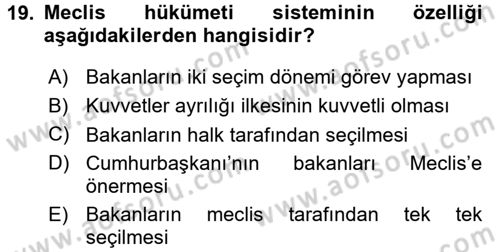 19. Meclis hükümeti sisteminin özelliği aşağıdakilerden hangisidir?

A) Bakanların iki seçim dönemi görev yapması
B) Kuvvetler ayrılığı ilkesinin kuvvetli olması
C) Bakanların halk tarafından seçilmesi
D) Cumhurbaşkanı'nın bakanları Meclis'e önermesi
E) Bakanların meclis tarafından tek tek seçilmesi

www.aofsoru.com